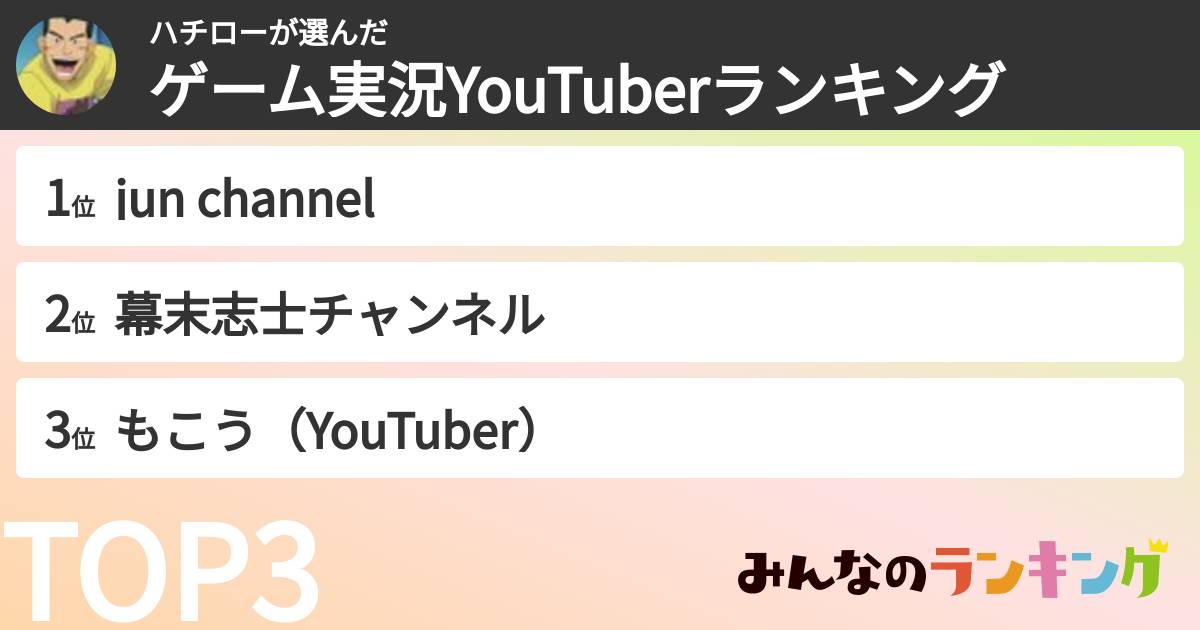 ハチローが選んだ
ゲーム実況YouTuberランキング

1位 jun channel

2位 幕末志士チャンネル

3位 もこう（YouTuber）

TOP3

みんなのランキング